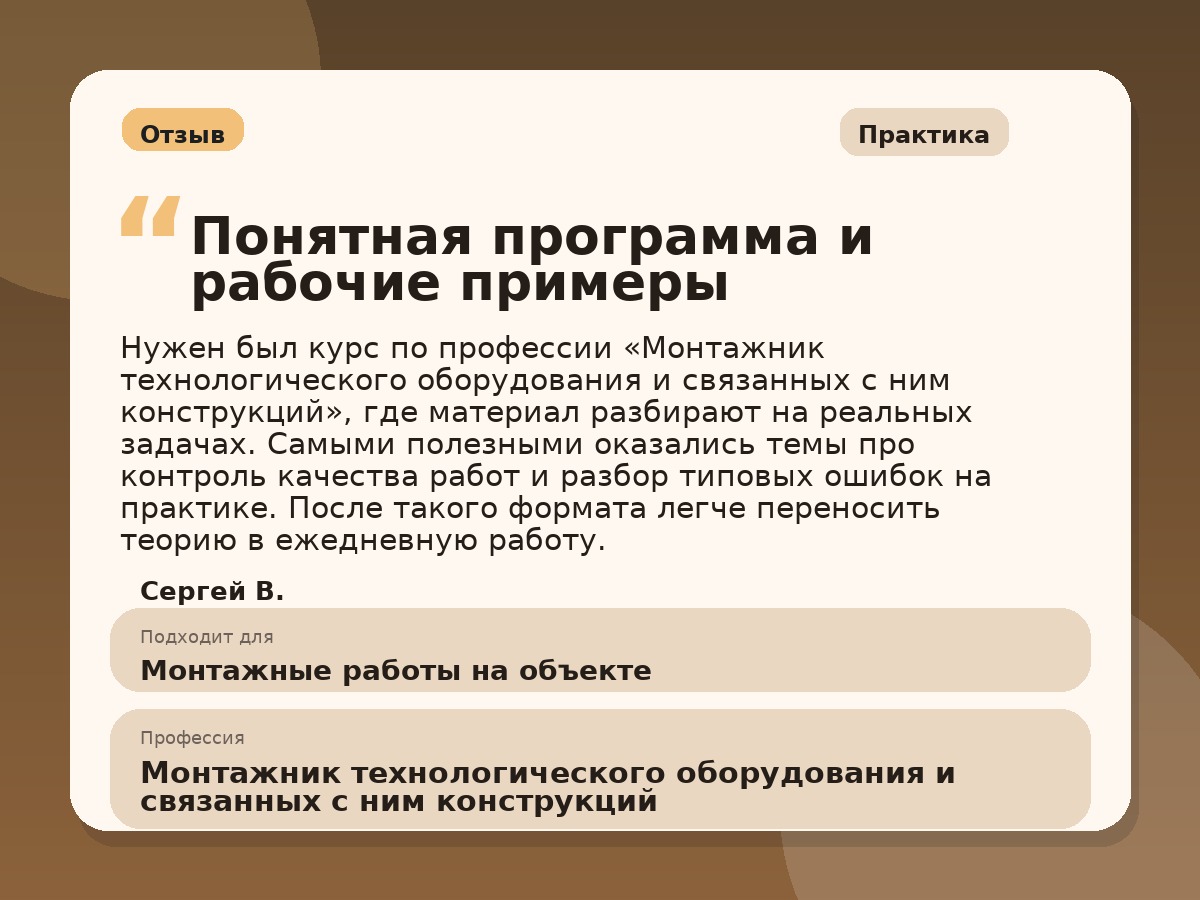 Отзыв

Практика

“ Понятная программа и рабочие примеры

Нужен был курс по профессии «Монтажник технологического оборудования и связанных с ним конструкций», где материал разбирают на реальных задачах. Самыми полезными оказались темы про контроль качества работ и разбор типовых ошибок на практике. После такого формата легче переносить теорию в ежедневную работу.

Сергей В.

Подходит для

Монтажные работы на объекте

Профессия

Монтажник технологического оборудования и связанных с ним конструкций